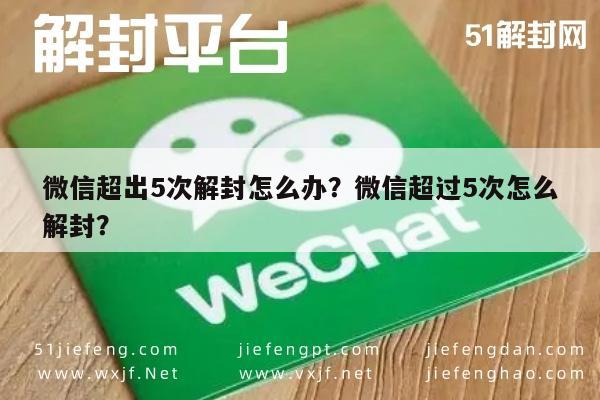 解封平台

51解封网

微信超出5次解封怎么办？微信超过5次怎么解封？

WeChat

51jiefeng.com
www.wxjf.Net

jiefengpt.com
www.vxjf.net

jiefengdan.com
jiefenghao.com